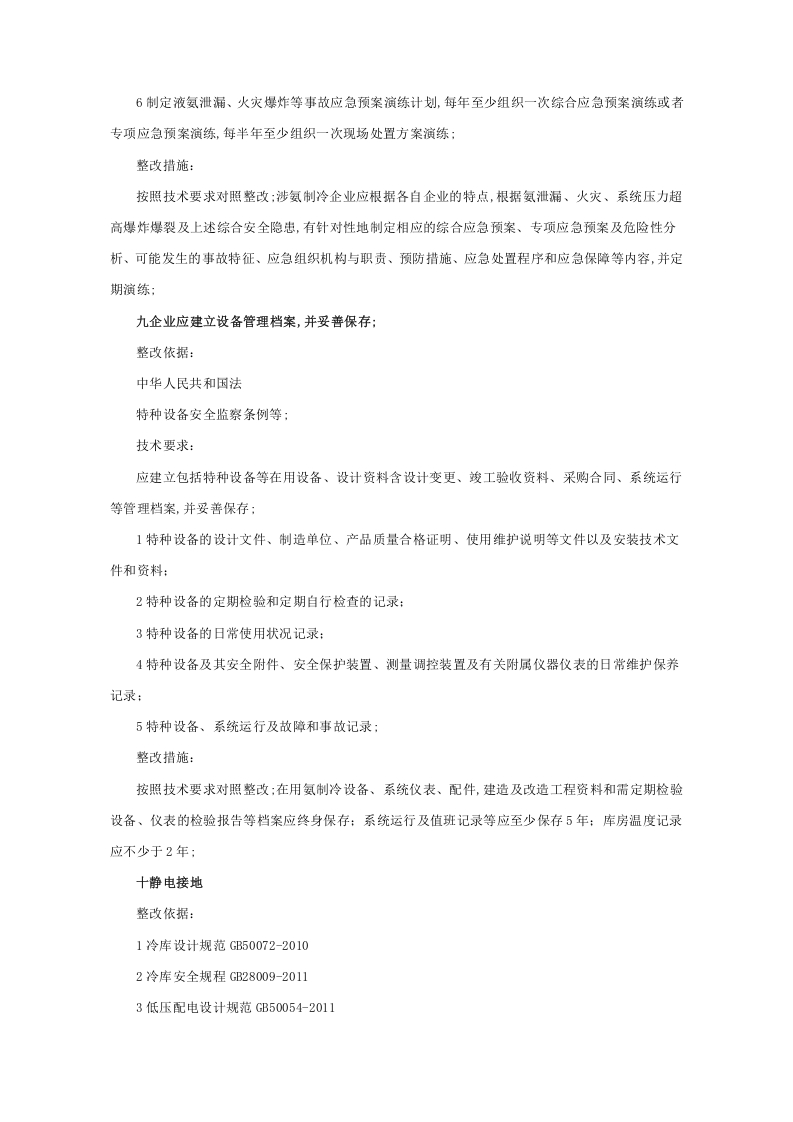 6制定液氨泄漏、火灾爆炸等事故应急预案演练计划,每年至少组织一次综合应急预案演练或者专项应急预案演练,每半年至少组织一次现场处置方案演练;

整改措施:

按照技术要求对照整改;涉氨制冷企业应根据各自企业的特点,根据氨泄漏、火灾、系统压力超高爆炸爆裂及上述综合安全隐患,有针对性地制定相应的综合应急预案、专项应急预案及危险性分析、可能发生的事故特征、应急组织机构与职责、预防措施、应急处置程序和应急保障等内容,并定期演练;

九企业应建立设备管理档案,并妥善保存;

整改依据:

中华人民共和国法

特种设备安全监察条例等;

技术要求:

应建立包括特种设备等在用设备、设计资料含设计变更、竣工验收资料、采购合同、系统运行等管理档案,并妥善保存;

1特种设备的设计文件、制造单位、产品质量合格证明、使用维护说明等文件以及安装技术文件和资料;

2特种设备的定期检验和定期自行检查的记录;

3特种设备的日常使用状况记录;

4特种设备及其安全附件、安全保护装置、测量调控装置及有关附属仪器仪表的日常维护保养记录;

5特种设备、系统运行及故障和事故记录;

整改措施:

按照技术要求对照整改;在用氨制冷设备、系统仪表、配件,建造及改造工程资料和需定期检验设备、仪表的检验报告等档案应终身保存;系统运行及值班记录等应至少保存5年;库房温度记录应不少于2年;

十静电接地

整改依据:

1冷库设计规范GB50072-2010

2冷库安全规程GB28009-2011

3低压配电设计规范GB50054-2011